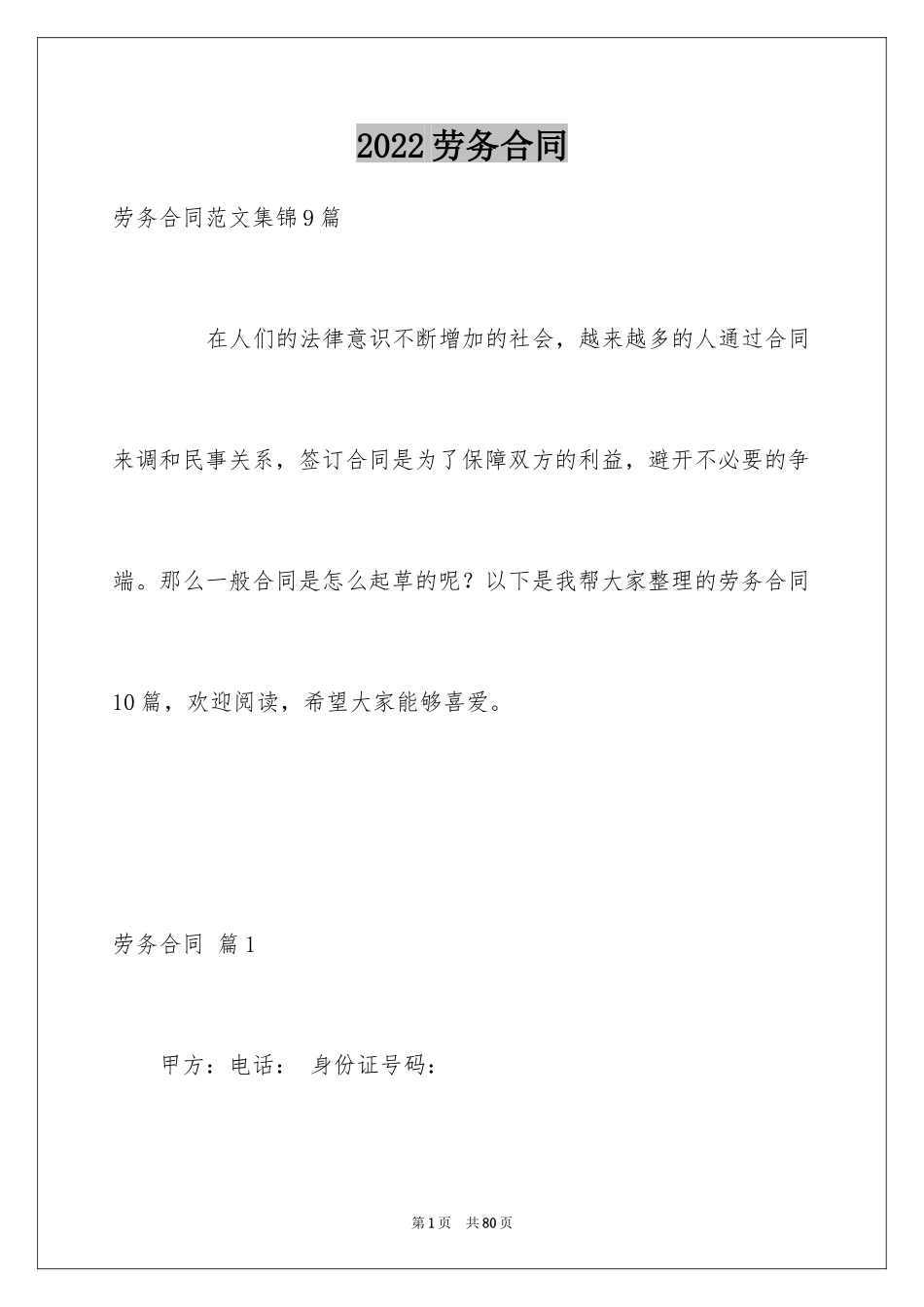 2022劳务合同

劳务合同范文集锦9篇

在人们的法律意识不断增加的社会，越来越多的人通过合同来调和民事关系，签订合同是为了保障双方的利益，避开不必要的争端。那么一般合同是怎么起草的呢？以下是我帮大家整理的劳务合同10篇，欢迎阅读，希望大家能够喜爱。

劳务合同 篇1

甲方：电话： 身份证号码：

第1页 共80页